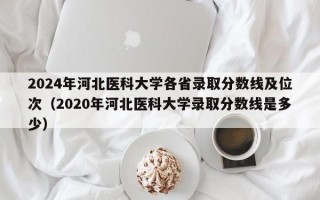 2024年河北医科大学各省录取分数线及位次（2020年河北医科大学录取分数线是多少)